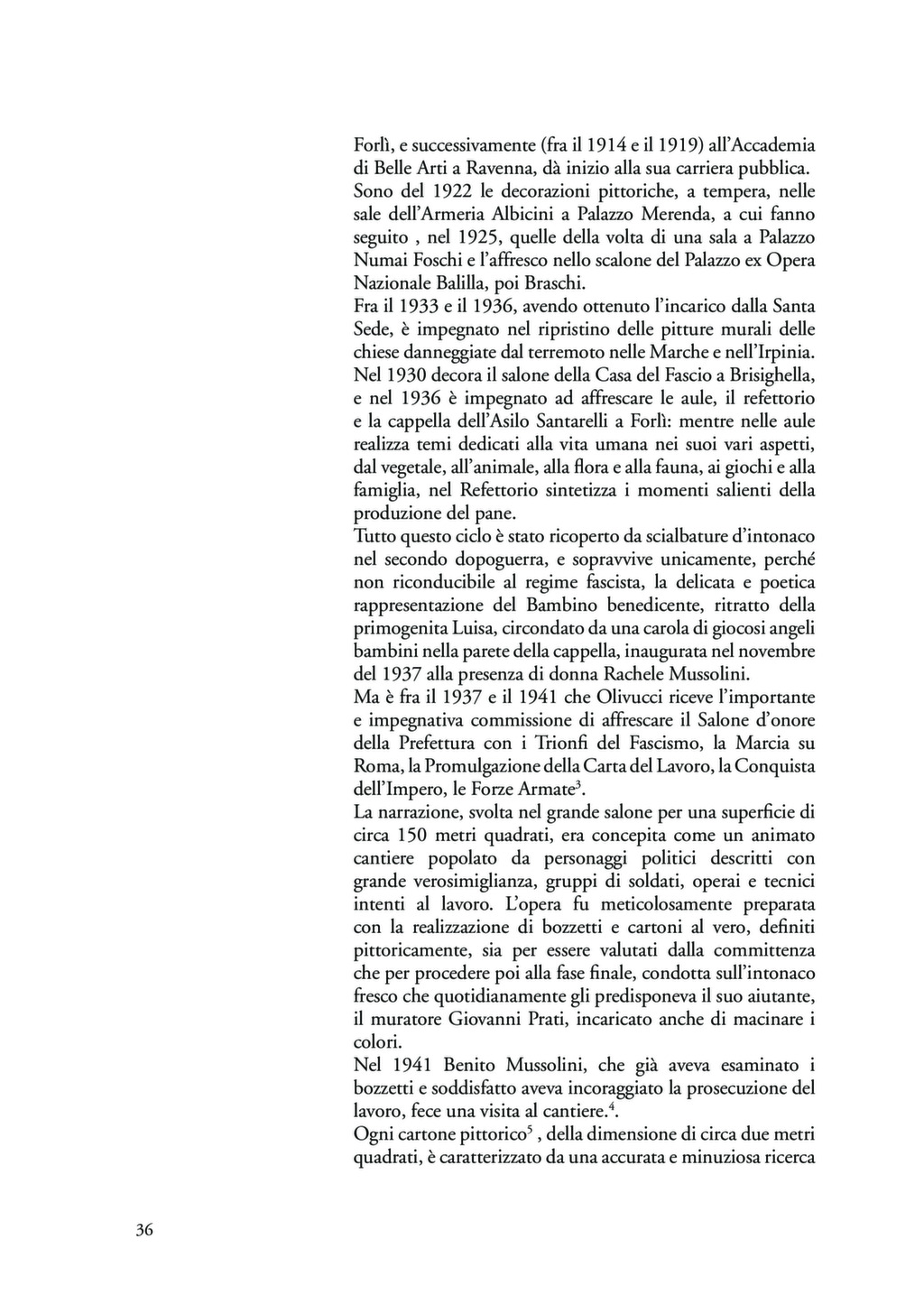 Forlì, e successivamente (fra il 1914 e il 1919) all'Accademia di Belle Arti a Ravenna, dà inizio alla sua carriera pubblica.
Sono del 1922 le decorazioni pittoriche, a tempera, nelle sale dell'Armeria Albicini a Palazzo Merenda, a cui fanno seguito , nel 1925, quelle della volta di una sala a Palazzo Numai Foschi e l'affresco nello scalone del Palazzo ex Opera Nazionale Balilla, poi Braschi.
Fra il 1933 e il 1936, avendo ottenuto l'incarico dalla Santa Sede, è impegnato nel ripristino delle pitture murali delle chiese danneggiate dal terremoto nelle Marche e nell'Irpinia.
Nel 1930 decora il salone della Casa del Fascio a Brisighella, e nel 1936 è impegnato ad affrescare le aule, il refettorio e la cappella dell'Asilo Santarelli a Forlì: mentre nelle aule realizza temi dedicati alla vita umana nei suoi vari aspetti, dal vegetale, all'animale, alla flora e alla fauna, ai giochi e alla famiglia, nel Refettorio sintetizza i momenti salienti della produzione del pane.
Tutto questo ciclo è stato ricoperto da scialbature d'intonaco nel secondo dopoguerra, e sopravvive unicamente, perché non riconducibile al regime fascista, la delicata e poetica rappresentazione del Bambino benedicente, ritratto della primogenita Luisa, circondato da una carola di giocosi angeli bambini nella parete della cappella, inaugurata nel novembre del 1937 alla presenza di donna Rachele Mussolini.
Ma è fra il 1937 e il 1941 che Olivucci riceve l'importante e impegnativa commissione di affrescare il Salone d'onore della Prefettura con i Trionfi del Fascismo, la Marcia su Roma, la Promulgazione della Carta del Lavoro, la Conquista dell'Impero, le Forze Armate$^3$.
La narrazione, svolta nel grande salone per una superficie di circa 150 metri quadrati, era concepita come un animato cantiere popolato da personaggi politici descritti con grande verosimiglianza, gruppi di soldati, operai e tecnici intenti al lavoro. L'opera fu meticolosamente preparata con la realizzazione di bozzetti e cartoni al vero, definiti pittoricamente, sia per essere valutati dalla committenza che per procedere poi alla fase finale, condotta sull'intonaco fresco che quotidianamente gli predisponeva il suo aiutante, il muratore Giovanni Prati, incaricato anche di macinare i colori.
Nel 1941 Benito Mussolini, che già aveva esaminato i bozzetti e soddisfatto aveva incoraggiato la prosecuzione del lavoro, fece una visita al cantiere.$^4$.
Ogni cartone pittorico$^5$ , della dimensione di circa due metri quadrati, è caratterizzato da una accurata e minuziosa ricerca

36